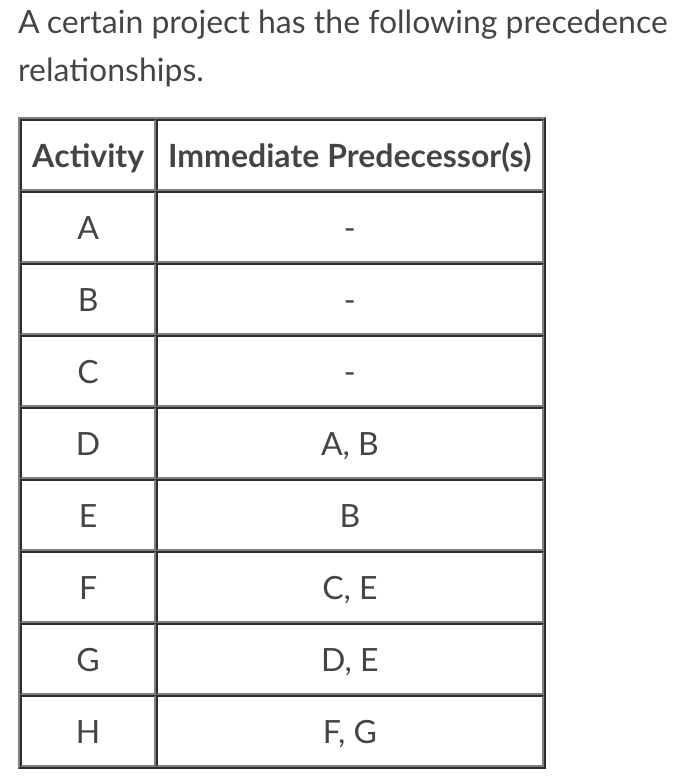 A certain project has the following precedence relationships.

| Activity | Immediate Predecessor(s) |
|---|---|
| A | - |
| B | - |
| C | - |
| D | A, B |
| E | B |
| F | C, E |
| G | D, E |
| H | F, G |